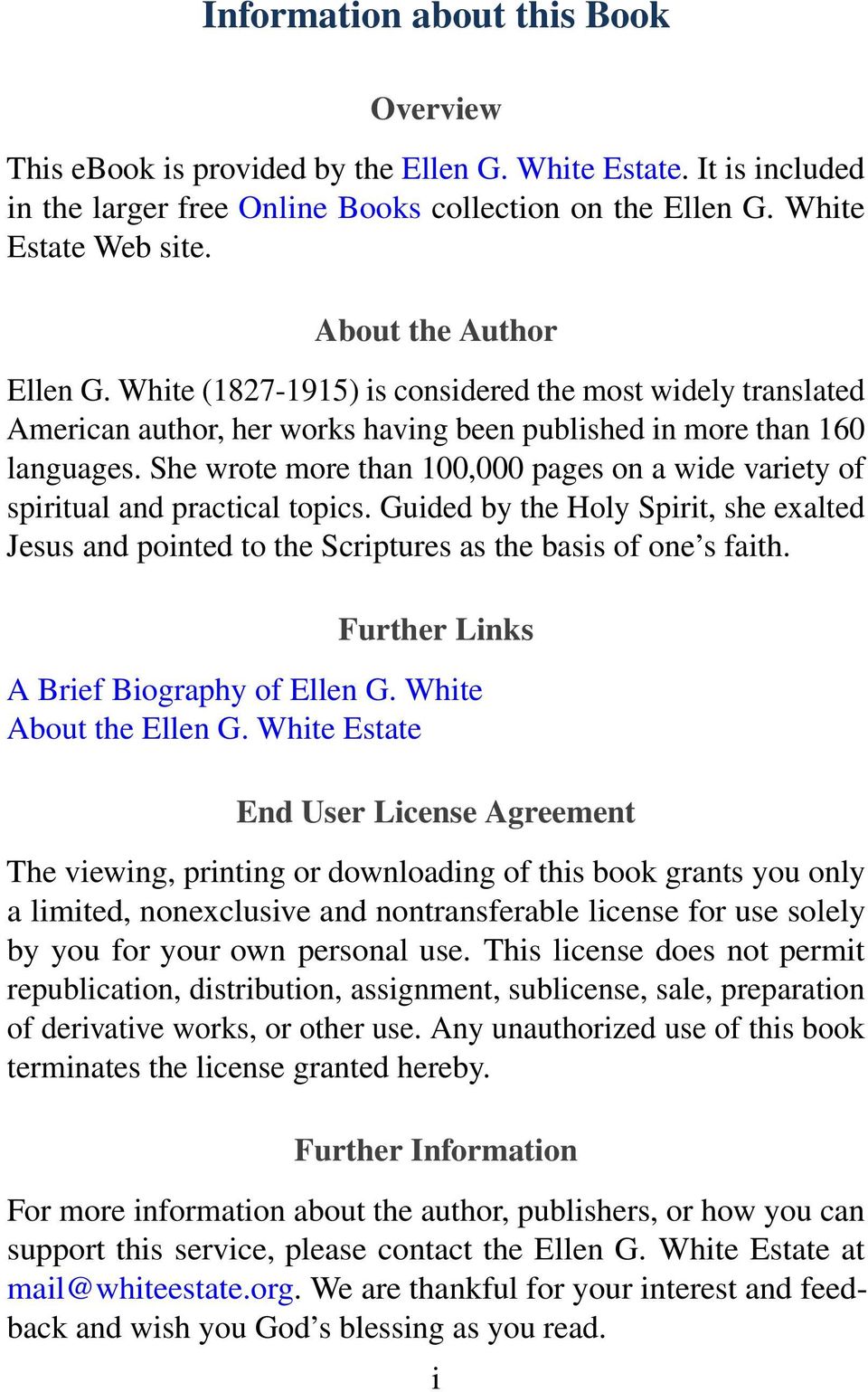 Information about this Book

Overview

This eBook is provided by the Ellen G. White Estate. It is included in the larger free Online Books collection on the Ellen G. White Estate Web site.

About the Author

Ellen G. White (1827-1915) is considered the most widely translated American author, her works having been published in more than 160 languages. She wrote more than 100,000 pages on a wide variety of spiritual and practical topics. Guided by the Holy Spirit, she exalted Jesus and pointed to the Scriptures as the basis of one's faith.

Further Links

A Brief Biography of Ellen G. White
About the Ellen G. White Estate

End User License Agreement

The viewing, printing or downloading of this book grants you only a limited, nonexclusive and nontransferable license for use solely by you for your own personal use. This license does not permit republication, distribution, assignment, sublicense, sale, preparation of derivative works, or other use. Any unauthorized use of this book terminates the license granted hereby.

Further Information

For more information about the author, publishers, or how you can support this service, please contact the Ellen G. White Estate at mail@whiteestate.org. We are thankful for your interest and feedback and wish you God's blessing as you read.

i